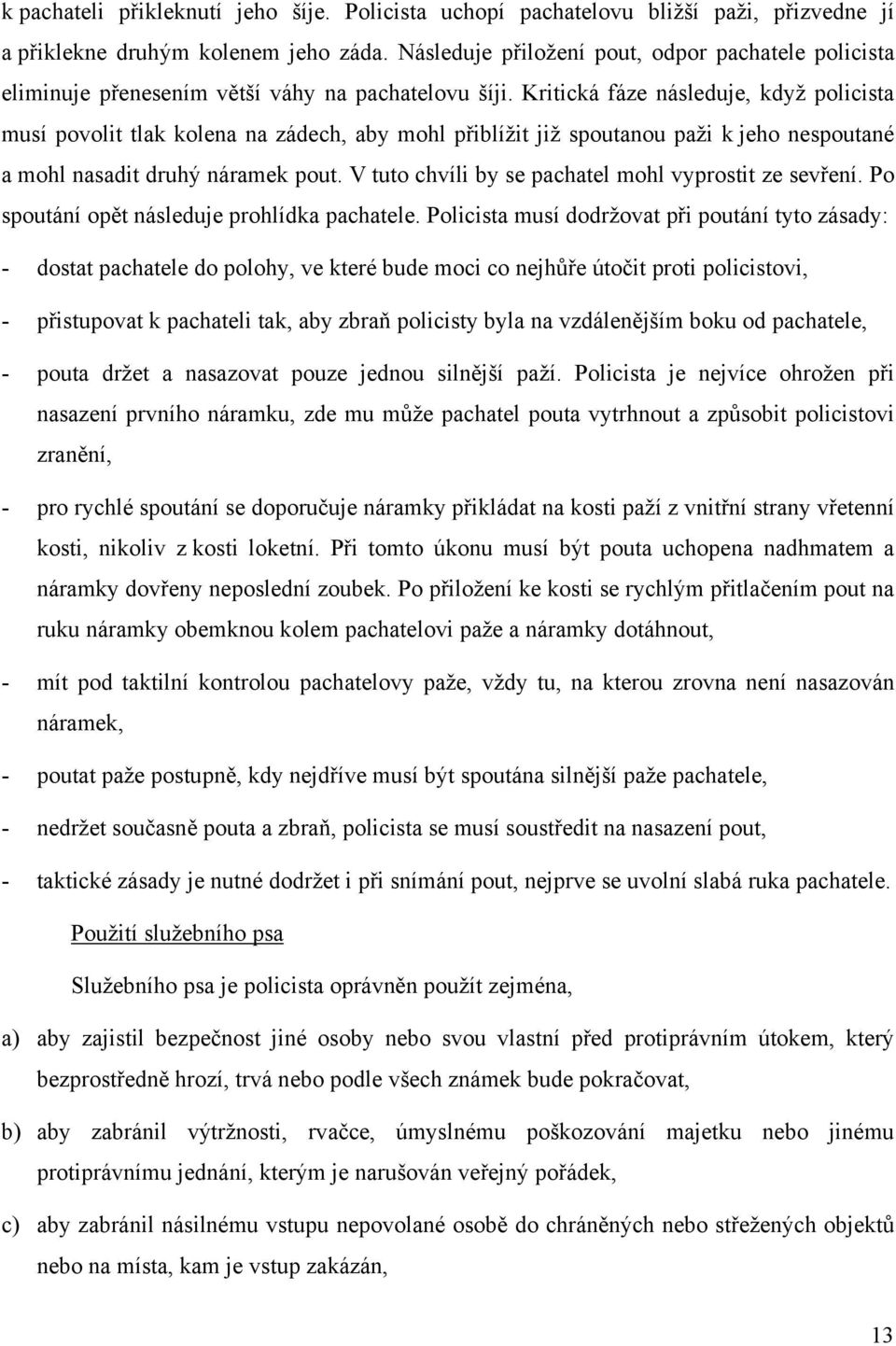 k pachateli přikleknutí jeho šíje. Policista uchopí pachatelovu bližší paži, přizvedne jí a přiklekne druhým kolenem jeho záda. Následuje přiložení pout, odpor pachatele policista eliminuje přenesením větší váhy na pachatelovu šíji. Kritická fáze následuje, když policista musí povolit tlak kolena na zádech, aby mohl přiblížit již spoutanou paži k jeho nespoutané a mohl nasadit druhý náramek pout. V tuto chvíli by se pachatel mohl vyprostit ze sevření. Po spoutání opět následuje prohlídka pachatele. Policista musí dodržovat při poutání tyto zásady:

- dostat pachatele do polohy, ve které bude moci co nejhůře útočit proti policistovi,

- přistupovat k pachateli tak, aby zbraň policisty byla na vzdálenějším boku od pachatele,

- pouta držet a nasazovat pouze jednou silnější paží. Policista je nejvíce ohrožen při nasazení prvního náramku, zde mu může pachatel pouta vytrhnout a způsobit policistovi zranění,

- pro rychlé spoutání se doporučuje náramky přikládat na kosti paží z vnitřní strany vřetenní kosti, nikoliv z kosti loketní. Při tomto úkonu musí být pouta uchopena nadhmatem a náramky dovřeny neposlední zoubek. Po přiložení ke kosti se rychlým přitlačením pout na ruku náramky obemknou kolem pachatelovi paže a náramky dotáhnout,

- mít pod taktilní kontrolou pachatelovy paže, vždy tu, na kterou zrovna není nasazován náramek,

- poutat paže postupně, kdy nejdříve musí být spoutána silnější paže pachatele,

- nedržet současně pouta a zbraň, policista se musí soustředit na nasazení pout,

- taktické zásady je nutné dodržet i při snímání pout, nejprve se uvolní slabá ruka pachatele.

Použití služebního psa

Služebního psa je policista oprávněn použít zejména,

a) aby zajistil bezpečnost jiné osoby nebo svou vlastní před protiprávním útokem, který bezprostředně hrozí, trvá nebo podle všech známek bude pokračovat,

b) aby zabránil výtržnosti, rvačce, úmyslnému poškozování majetku nebo jinému protiprávnímu jednání, kterým je narušován veřejný pořádek,

c) aby zabránil násilnému vstupu nepovolané osobě do chráněných nebo střežených objektů nebo na místa, kam je vstup zakázán,

13